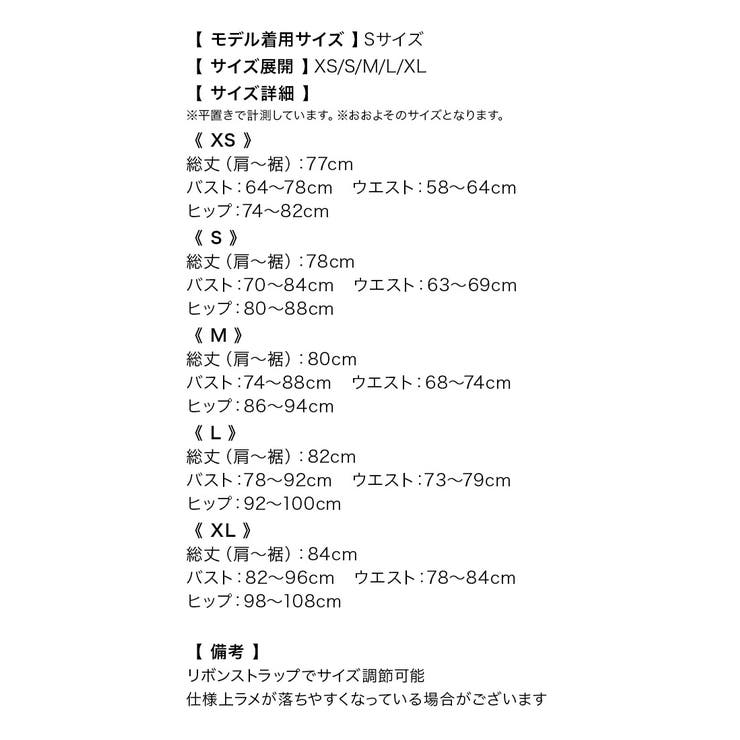 【 モデル着用サイズ 】Sサイズ
【 サイズ展開 】XS/S/M/L/XL
【 サイズ詳細 】
※平置きで計測しています。※おおよそのサイズとなります。

《 XS 》
総丈（肩～裾）：77cm
バスト：64～78cm　ウエスト：58～64cm
ヒップ：74～82cm

《 S 》
総丈（肩～裾）：78cm
バスト：70～84cm　ウエスト：63～69cm
ヒップ：80～88cm

《 M 》
総丈（肩～裾）：80cm
バスト：74～88cm　ウエスト：68～74cm
ヒップ：86～94cm

《 L 》
総丈（肩～裾）：82cm
バスト：78～92cm　ウエスト：73～79cm
ヒップ：92～100cm

《 XL 》
総丈（肩～裾）：84cm
バスト：82～96cm　ウエスト：78～84cm
ヒップ：98～108cm

【 備考 】
リボンストラップでサイズ調節可能
仕様上ラメが落ちやすくなっている場合がございます